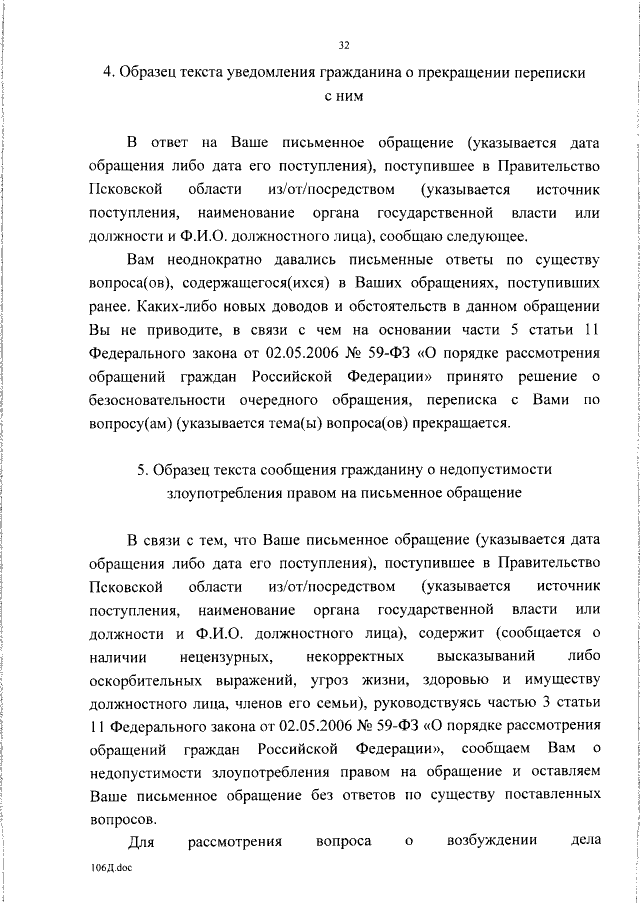 32

4. Образец текста уведомления гражданина о прекращении переписки с ним

В ответ на Ваше письменное обращение (указывается дата обращения либо дата его поступления), поступившее в Правительство Псковской области из/от/посредством (указывается источник поступления, наименование органа государственной власти или должности и Ф.И.О. должностного лица), сообщаю следующее.

Вам неоднократно давались письменные ответы по существу вопроса(ов), содержащегося(ихся) в Ваших обращениях, поступивших ранее. Каких-либо новых доводов и обстоятельств в данном обращении Вы не приводите, в связи с чем на основании части 5 статьи 11 Федерального закона от 02.05.2006 № 59-ФЗ «О порядке рассмотрения обращений граждан Российской Федерации» принято решение о безосновательности очередного обращения, переписка с Вами по вопросу(ам) (указывается тема(ы) вопроса(ов) прекращается.

5. Образец текста сообщения гражданину о недопустимости злоупотребления правом на письменное обращение

В связи с тем, что Ваше письменное обращение (указывается дата обращения либо дата его поступления), поступившее в Правительство Псковской области из/от/посредством (указывается источник поступления, наименование органа государственной власти или должности и Ф.И.О. должностного лица), содержит (сообщается о наличии нецензурных, некорректных высказываний либо оскорбительных выражений, угроз жизни, здоровью и имуществу должностного лица, членов его семьи), руководствуясь частью 3 статьи 11 Федерального закона от 02.05.2006 № 59-ФЗ «О порядке рассмотрения обращений граждан Российской Федерации», сообщаем Вам о недопустимости злоупотребления правом на обращение и оставляем Ваше письменное обращение без ответов по существу поставленных вопросов.

Для рассмотрения вопроса о возбуждении дела

106Д.doc